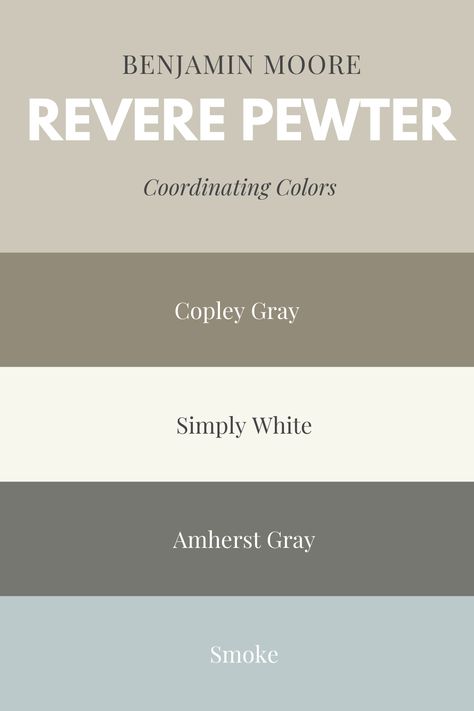 BENJAMIN MOORE

REVERE PEWTER

Coordinating Colors

Copley Gray

Simply White

Amherst Gray

Smoke